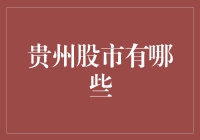 贵州股市有哪些